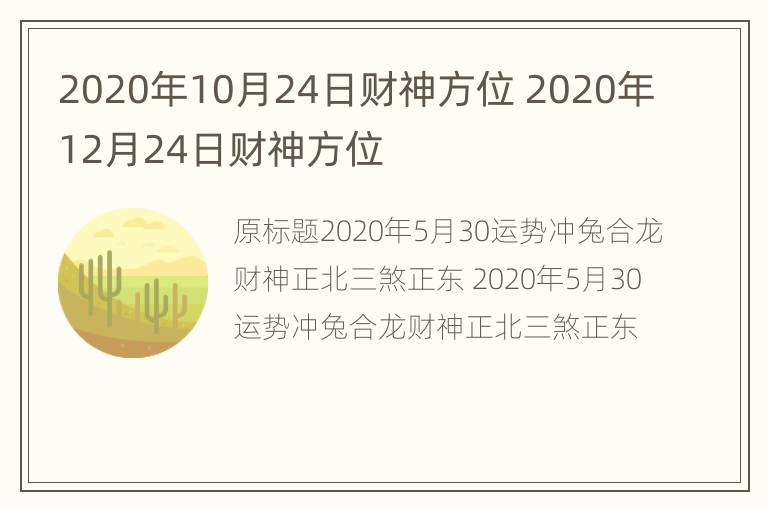 2020年10月24日财神方位 2020年12月24日财神方位

原标题2020年5月30运势冲兔合龙财神正北三煞正东 2020年5月30运势冲兔合龙财神正北三煞正东